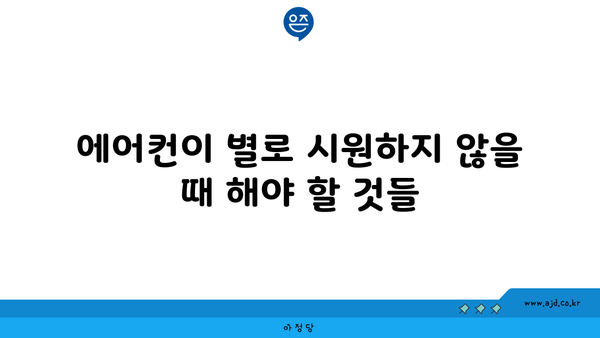 은즈

에어컨이 별로 시원하지 않을 때 해야 할 것들

www.ajd.co.kr

아정당